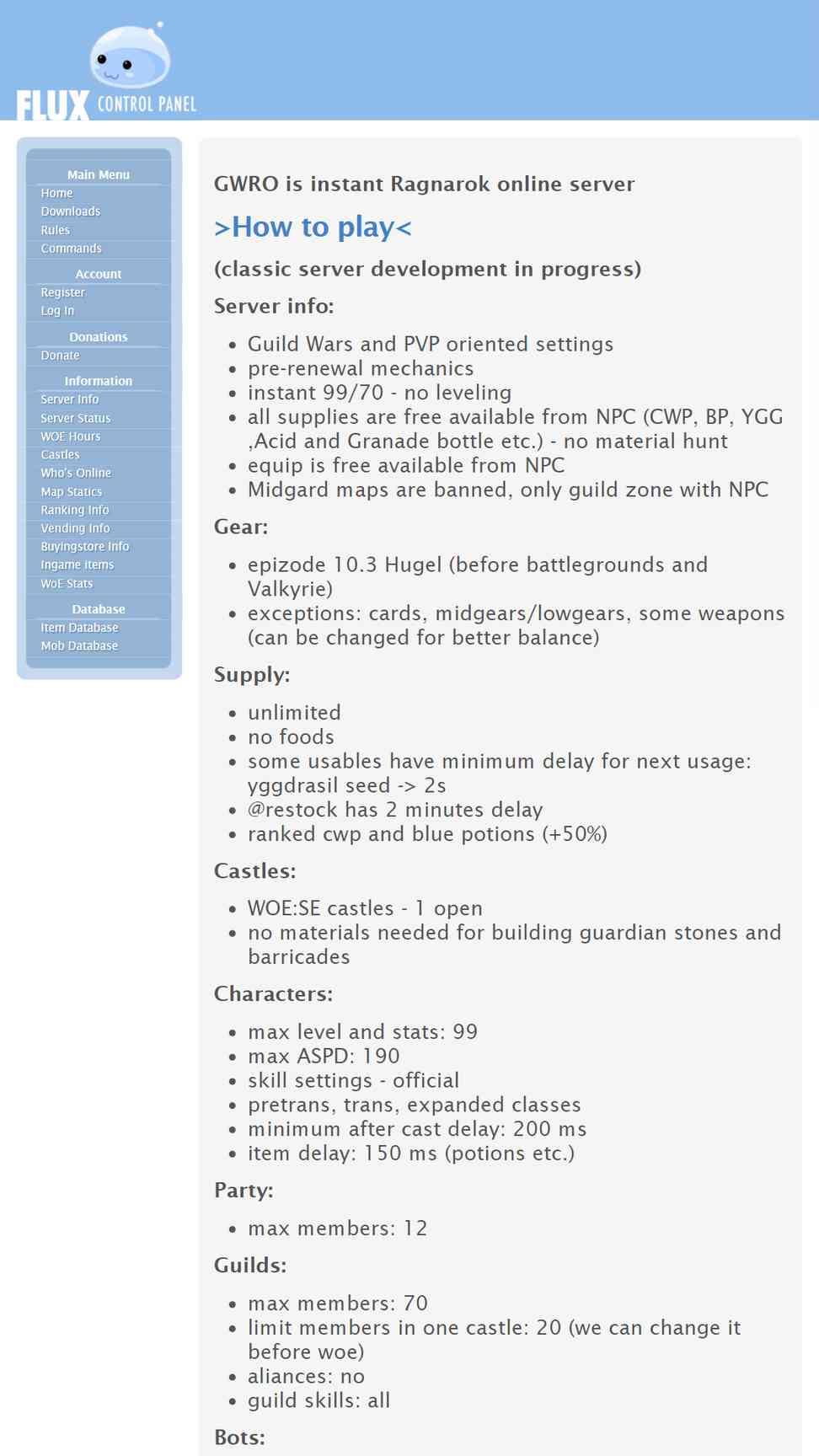 FLUX CONTROL PANEL

Main Menu
Home
Downloads
Rules
Commands

Account
Register
Log In

Donations
Donate

Information
Server Info
Server Status
WOE Hours
Castles
Who's Online
Map Statics
Ranking Info
Vending Info
Buyingstore Info
Ingame items
WoE Stats

Database
Item Database
Mob Database

GWRO is instant Ragnarok online server

>How to play<

(classic server development in progress)

Server info:

- Guild Wars and PVP oriented settings
- pre-renewal mechanics
- instant 99/70 - no leveling
- all supplies are free available from NPC (CWP, BP, YGG ,Acid and Granade bottle etc.) - no material hunt
- equip is free available from NPC
- Midgard maps are banned, only guild zone with NPC

Gear:

- epizode 10.3 Hugel (before battlegrounds and Valkyrie)
- exceptions: cards, midgears/lowgears, some weapons (can be changed for better balance)

Supply:

- unlimited
- no foods
- some usables have minimum delay for next usage: yggdrasil seed -> 2s
- @restock has 2 minutes delay
- ranked cwp and blue potions (+50%)

Castles:

- WOE:SE castles - 1 open
- no materials needed for building guardian stones and barricades

Characters:

- max level and stats: 99
- max ASPD: 190
- skill settings - official
- pretrans, trans, expanded classes
- minimum after cast delay: 200 ms
- item delay: 150 ms (potions etc.)

Party:

- max members: 12

Guilds:

- max members: 70
- limit members in one castle: 20 (we can change it before woe)
- aliances: no
- guild skills: all

Bots: